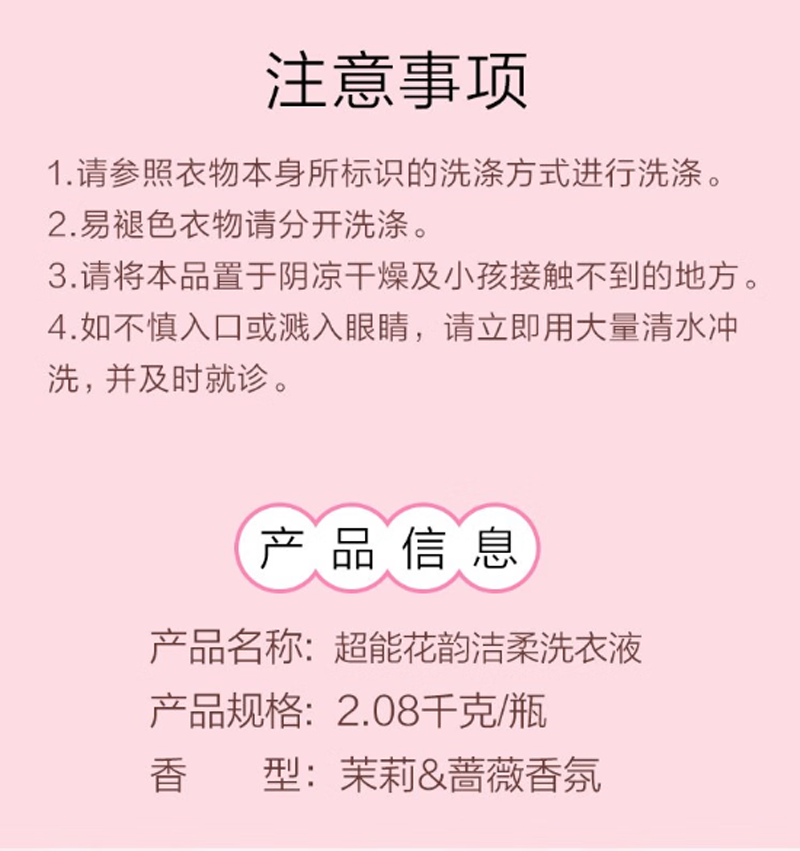 注意事项

1.请参照衣物本身所标识的洗涤方式进行洗涤。
2.易褪色衣物请分开洗涤。
3.请将本品置于阴凉干燥及小孩接触不到的地方。
4.如不慎入口或溅入眼睛，请立即用大量清水冲洗，并及时就诊。

产品信息

产品名称：超能花韵洁柔洗衣液
产品规格：2.08千克/瓶
香　　型：茉莉&蔷薇香氛